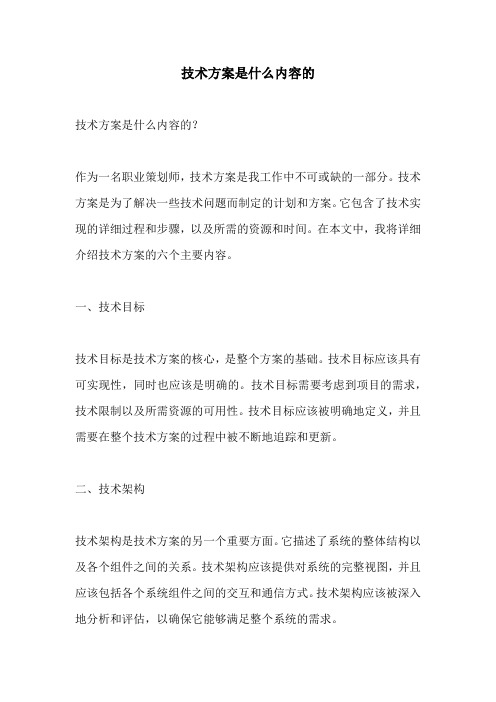 技术方案是什么内容的

技术方案是什么内容的？

作为一名职业策划师，技术方案是我工作中不可或缺的一部分。技术方案是为了解决一些技术问题而制定的计划和方案。它包含了技术实现的详细过程和步骤，以及所需的资源和时间。在本文中，我将详细介绍技术方案的六个主要内容。

一、技术目标

技术目标是技术方案的核心，是整个方案的基础。技术目标应该具有可实现性，同时也应该是明确的。技术目标需要考虑到项目的需求，技术限制以及所需资源的可用性。技术目标应该被明确地定义，并且需要在整个技术方案的过程中被不断地追踪和更新。

二、技术架构

技术架构是技术方案的另一个重要方面。它描述了系统的整体结构以及各个组件之间的关系。技术架构应该提供对系统的完整视图，并且应该包括各个系统组件之间的交互和通信方式。技术架构应该被深入地分析和评估，以确保它能够满足整个系统的需求。